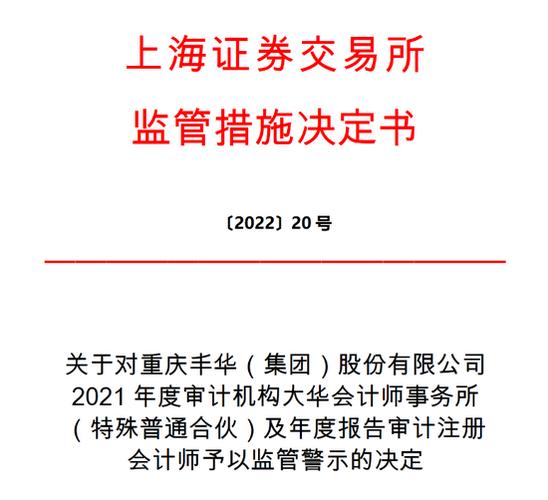 上海证券交易所
监管措施决定书

〔2022〕20 号

关于对重庆丰华（集团）股份有限公司 2021 年度审计机构大华会计师事务所（特殊普通合伙）及年度报告审计注册会计师予以监管警示的决定